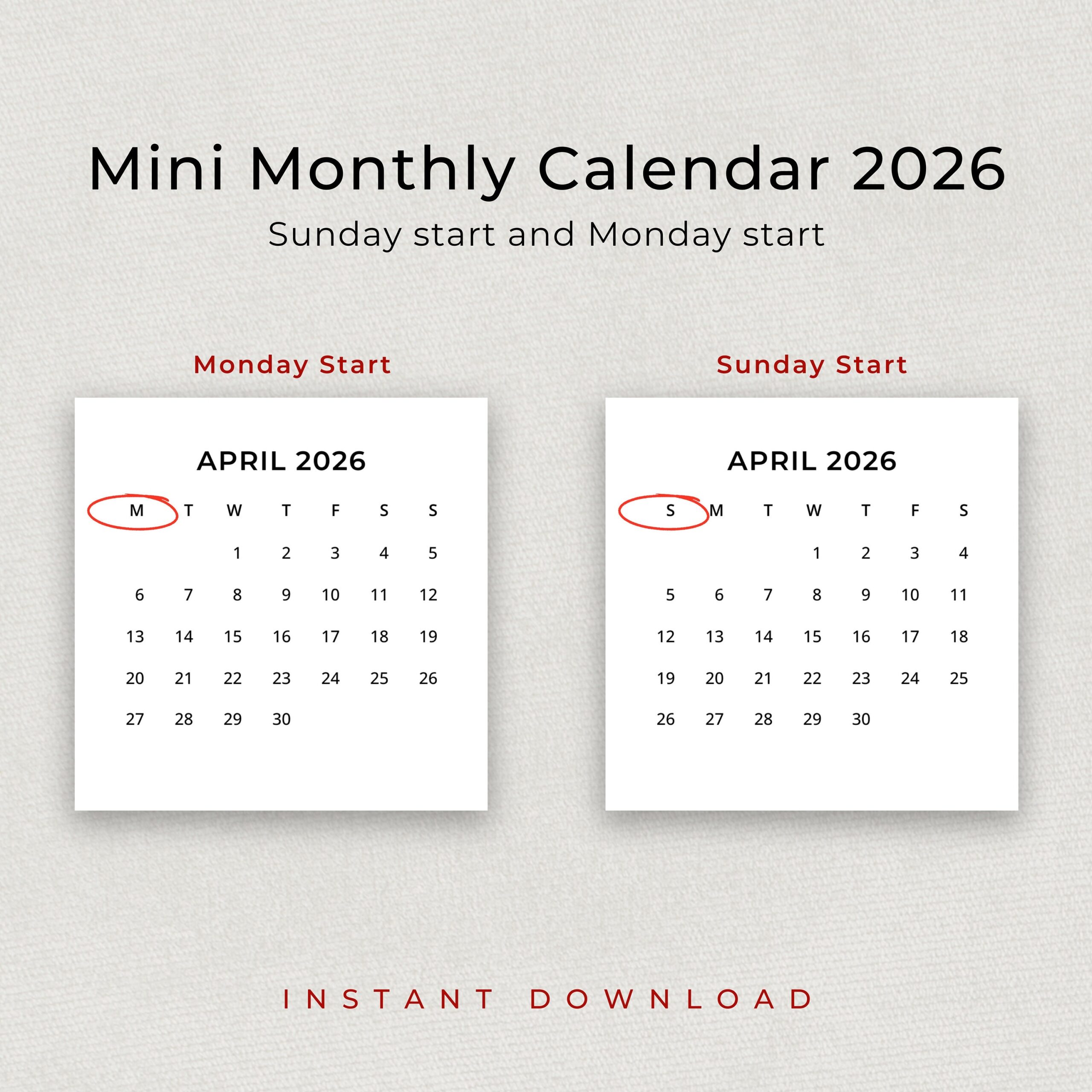 Mini Monthly Calendar 2026

Sunday start and Monday start

Monday Start

APRIL 2026

| M | T | W | T | F | S | S |
|---|---|---|---|---|---|---|
|  |  | 1 | 2 | 3 | 4 | 5 |
| 6 | 7 | 8 | 9 | 10 | 11 | 12 |
| 13 | 14 | 15 | 16 | 17 | 18 | 19 |
| 20 | 21 | 22 | 23 | 24 | 25 | 26 |
| 27 | 28 | 29 | 30 |  |  |  |

Sunday Start

APRIL 2026

| S | M | T | W | T | F | S |
|---|---|---|---|---|---|---|
|  |  |  | 1 | 2 | 3 | 4 |
| 5 | 6 | 7 | 8 | 9 | 10 | 11 |
| 12 | 13 | 14 | 15 | 16 | 17 | 18 |
| 19 | 20 | 21 | 22 | 23 | 24 | 25 |
| 26 | 27 | 28 | 29 | 30 |  |  |

INSTANT DOWNLOAD